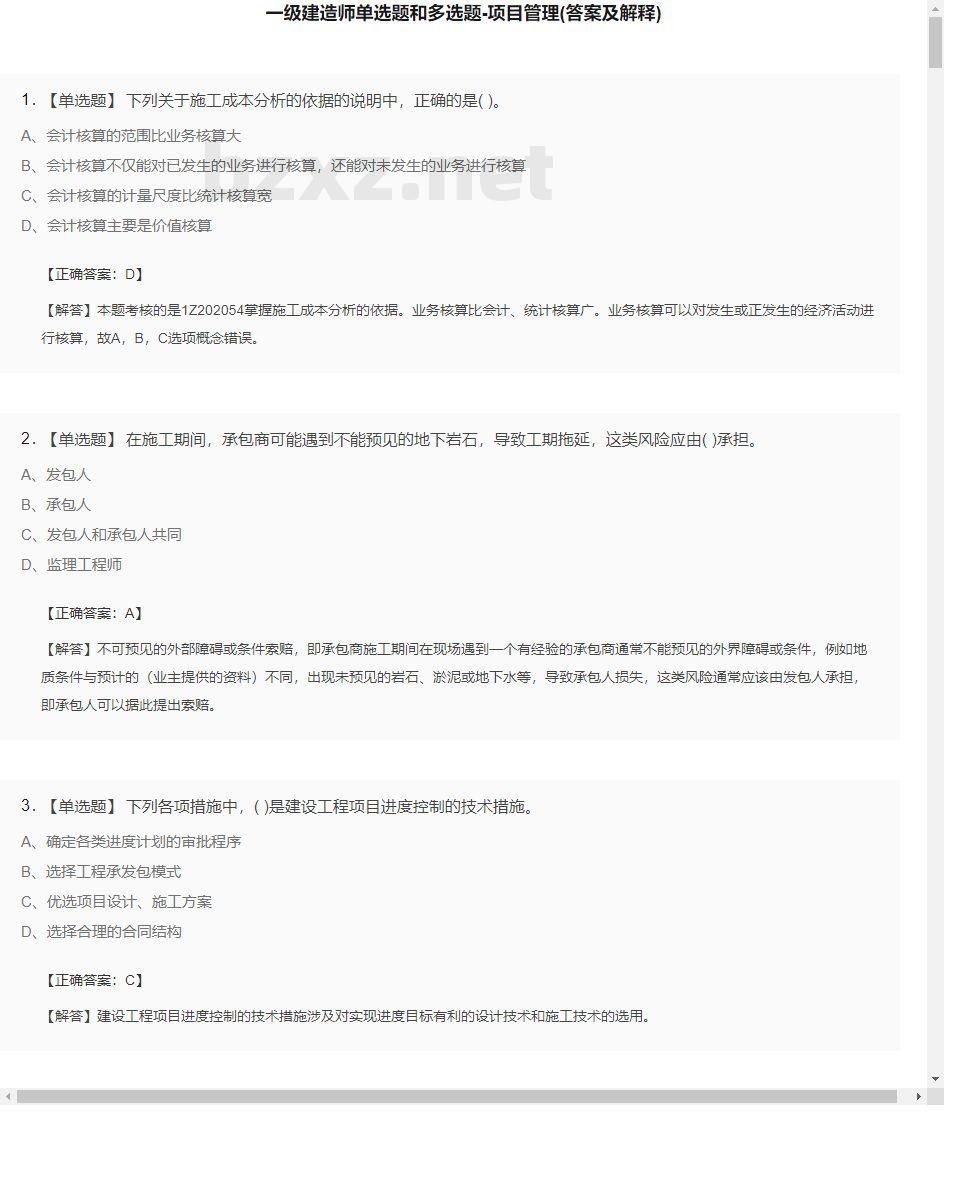 一级建造师单选题和多选题-项目管理(答案及解释)

1.【单选题】 下列关于施工成本分析的依据的说明中，正确的是( )。

A、会计核算的范围比业务核算大

B、会计核算不仅能对已发生的业务进行核算，还能对未发生的业务进行核算

C、会计核算的计量尺度比统计核算宽

D、会计核算主要是价值核算

【正确答案：D】

【解答】本题考核的是1Z202054掌握施工成本分析的依据。业务核算比会计、统计核算广。业务核算可以对发生或正发生的经济活动进行核算，故A，B，C选项概念错误。

2.【单选题】 在施工期间，承包商可能遇到不能预见的地下岩石，导致工期拖延，这类风险应由( )承担。

A、发包人

B、承包人

C、发包人和承包人共同

D、监理工程师

【正确答案：A】

【解答】不可预见的外部障碍或条件索赔，即承包商施工期间在现场遇到一个有经验的承包商通常不能预见的外界障碍或条件，例如地质条件与预计的（业主提供的资料）不同，出现未预见的岩石、淤泥或地下水等，导致承包人损失，这类风险通常应该由发包人承担，即承包人可以据此提出索赔。

3.【单选题】 下列各项措施中，( )是建设工程项目进度控制的技术措施。

A、确定各类进度计划的审批程序

B、选择工程承发包模式

C、优选项目设计、施工方案

D、选择合理的合同结构

【正确答案：C】

【解答】建设工程项目进度控制的技术措施涉及对实现进度目标有利的设计技术和施工技术的选用。